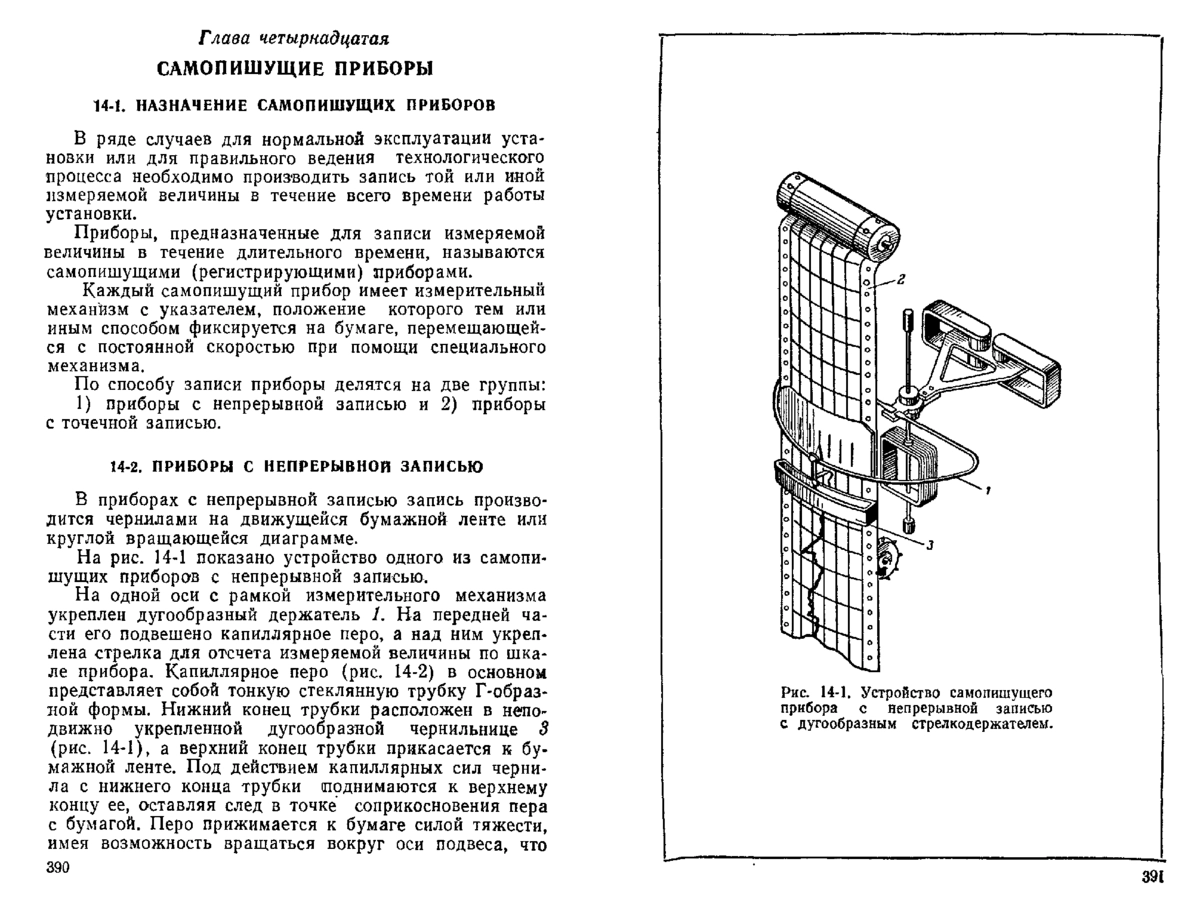 Глава четырнадцатая

САМОПИШУЩИЕ ПРИБОРЫ

14-1. НАЗНАЧЕНИЕ САМОПИШУЩИХ ПРИБОРОВ

В ряде случаев для нормальной эксплуатации установки или для правильного ведения технологического процесса необходимо производить запись той или иной измеряемой величины в течение всего времени работы установки.

Приборы, предназначенные для записи измеряемой величины в течение длительного времени, называются самопишущими (регистрирующими) приборами.

Каждый самопишущий прибор имеет измерительный механизм с указателем, положение которого тем или иным способом фиксируется на бумаге, перемещающейся с постоянной скоростью при помощи специального механизма.

По способу записи приборы делятся на две группы: 1) приборы с непрерывной записью и 2) приборы с точечной записью.

14-2. ПРИБОРЫ С НЕПРЕРЫВНОЙ ЗАПИСЬЮ

В приборах с непрерывной записью запись производится чернилами на движущейся бумажной ленте или круглой вращающейся диаграмме.

На рис. 14-1 показано устройство одного из самопишущих приборов с непрерывной записью.

На одной оси с рамкой измерительного механизма укреплен дугообразный держатель 1. На передней части его подвешено капиллярное перо, а над ним укреплена стрелка для отсчета измеряемой величины по шкале прибора. Капиллярное перо (рис. 14-2) в основном представляет собой тонкую стеклянную трубку Г-образной формы. Нижний конец трубки расположен в неподвижно укрепленной дугообразной чернильнице 3 (рис. 14-1), а верхний конец трубки прикасается к бумажной ленте. Под действием капиллярных сил чернила с нижнего конца трубки поднимаются к верхнему концу ее, оставляя след в точке соприкосновения пера с бумагой. Перо прижимается к бумаге силой тяжести, имея возможность вращаться вокруг оси подвеса, что

390

2

1

3

Рис. 14-1. Устройство самопишущего прибора с непрерывной записью с дугообразным стрелкодержателем.

391